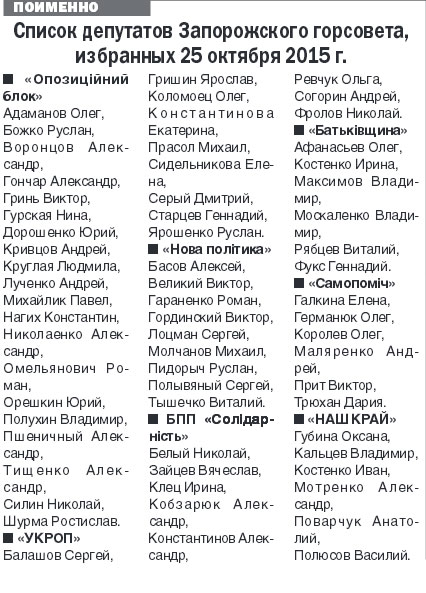 ПОИМЕННО

Список депутатов Запорожского горсовета, избранных 25 октября 2015 г.

■ «Опозиційний блок»
Адаманов Олег,
Божко Руслан,
Воронцов Александр,
Гончар Александр,
Гринь Виктор,
Гурская Нина,
Дорошенко Юрий,
Кривцов Андрей,
Круглая Людмила,
Лученко Андрей,
Михайлик Павел,
Нагих Константин,
Николаенко Александр,
Омельянович Роман,
Орешкин Юрий,
Полухин Владимир,
Пшеничный Александр,
Тищенко Александр,
Силин Николай,
Шурма Ростислав.
■ «УКРОП»
Балашов Сергей,
Гришин Ярослав,
Коломоец Олег,
Константинова Екатерина,
Прасол Михаил,
Сидельникова Елена,
Серый Дмитрий,
Старцев Геннадий,
Ярошенко Руслан.
■ «Нова політика»
Басов Алексей,
Великий Виктор,
Гараненко Роман,
Гординский Виктор,
Лоцман Сергей,
Молчанов Михаил,
Пидорыч Руслан,
Полывяный Сергей,
Тышечко Виталий.
■ БПП «Солідарність»
Белый Николай,
Зайцев Вячеслав,
Клец Ирина,
Кобзарюк Александр,
Константинов Александр,
Ревчук Ольга,
Согорин Андрей,
Фролов Николай.
■ «Батьківщина»
Афанасьев Олег,
Костенко Ирина,
Максимов Владимир,
Москаленко Владимир,
Рябцев Виталий,
Фукс Геннадий.
■ «Самопоміч»
Галкина Елена,
Германюк Олег,
Королев Олег,
Маляренко Андрей,
Прит Виктор,
Трюхан Дария.
■ «НАШ КРАЙ»
Губина Оксана,
Кальцев Владимир,
Костенко Иван,
Мотренко Александр,
Поварчук Анатолий,
Полюсов Василий.